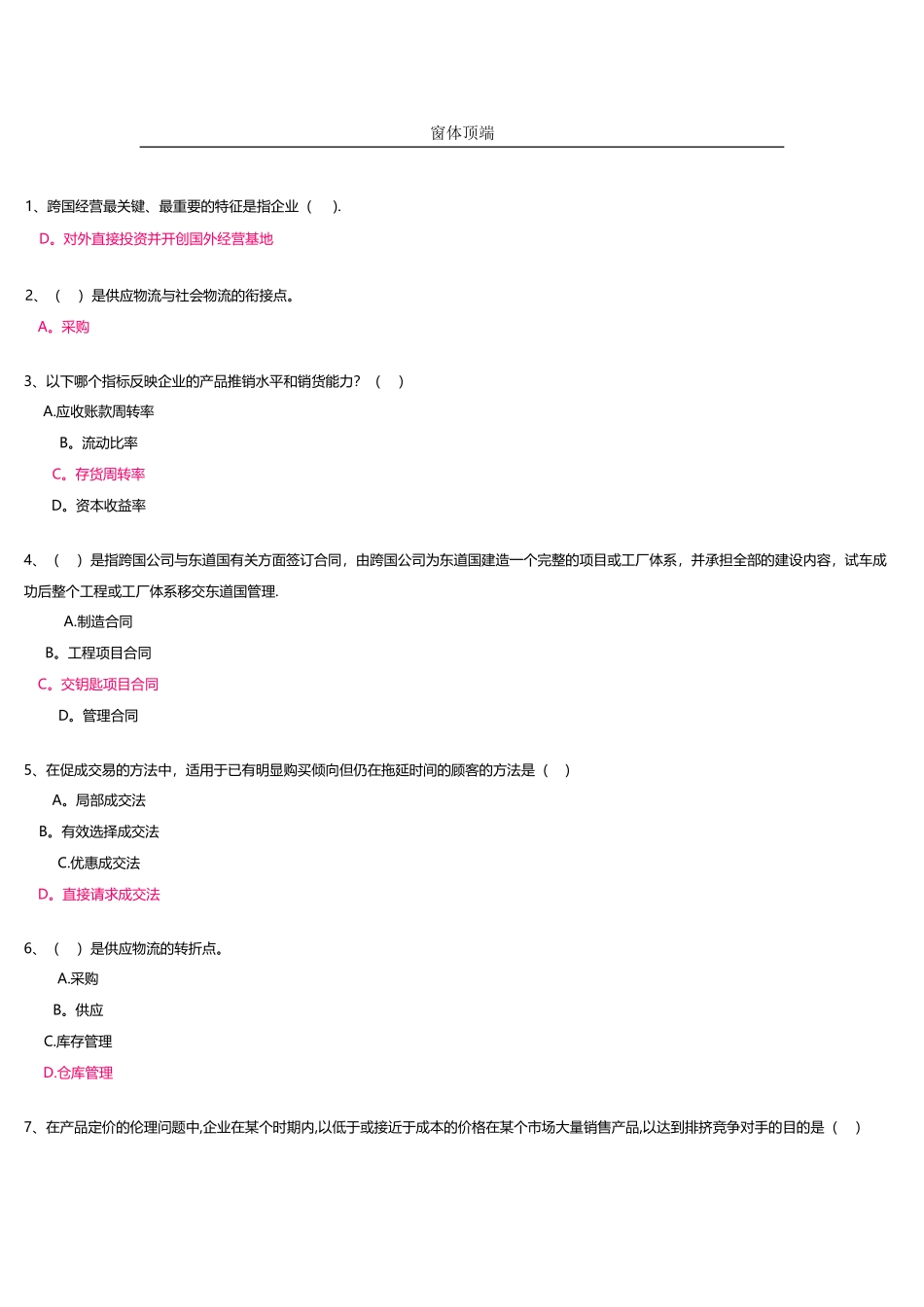 窗体顶端

1、跨国经营最关键、最重要的特征是指企业（　　）.

D。对外直接投资并开创国外经营基地

2、（　　）是供应物流与社会物流的衔接点。

A。采购

3、以下哪个指标反映企业的产品推销水平和销货能力？（　　）

A.应收账款周转率

B。流动比率

C。存货周转率

D。资本收益率

4、（　　）是指跨国公司与东道国有关方面签订合同，由跨国公司为东道国建造一个完整的项目或工厂体系，并承担全部的建设内容，试车成功后整个工程或工厂体系移交东道国管理.

A.制造合同

B。工程项目合同

C。交钥匙项目合同

D。管理合同

5、在促成交易的方法中，适用于已有明显购买倾向但仍在拖延时间的顾客的方法是（　　）

A。局部成交法

B。有效选择成交法

C.优惠成交法

D。直接请求成交法

6、（　　）是供应物流的转折点。

A.采购

B。供应

C.库存管理

D.仓库管理

7、在产品定价的伦理问题中,企业在某个时期内,以低于或接近于成本的价格在某个市场大量销售产品,以达到排挤竞争对手的目的是（　　）